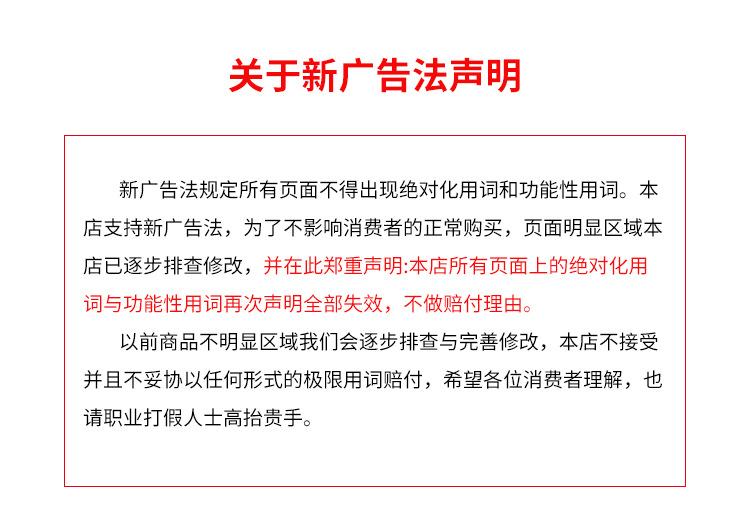 关于新广告法声明

新广告法规定所有页面不得出现绝对化用词和功能性用词。本店支持新广告法，为了不影响消费者的正常购买，页面明显区域本店已逐步排查修改，并在此郑重声明:本店所有页面上的绝对化用词与功能性用词再次声明全部失效，不做赔付理由。

以前商品不明显区域我们会逐步排查与完善修改，本店不接受并且不妥协以任何形式的极限用词赔付，希望各位消费者理解，也请职业打假人士高抬贵手。